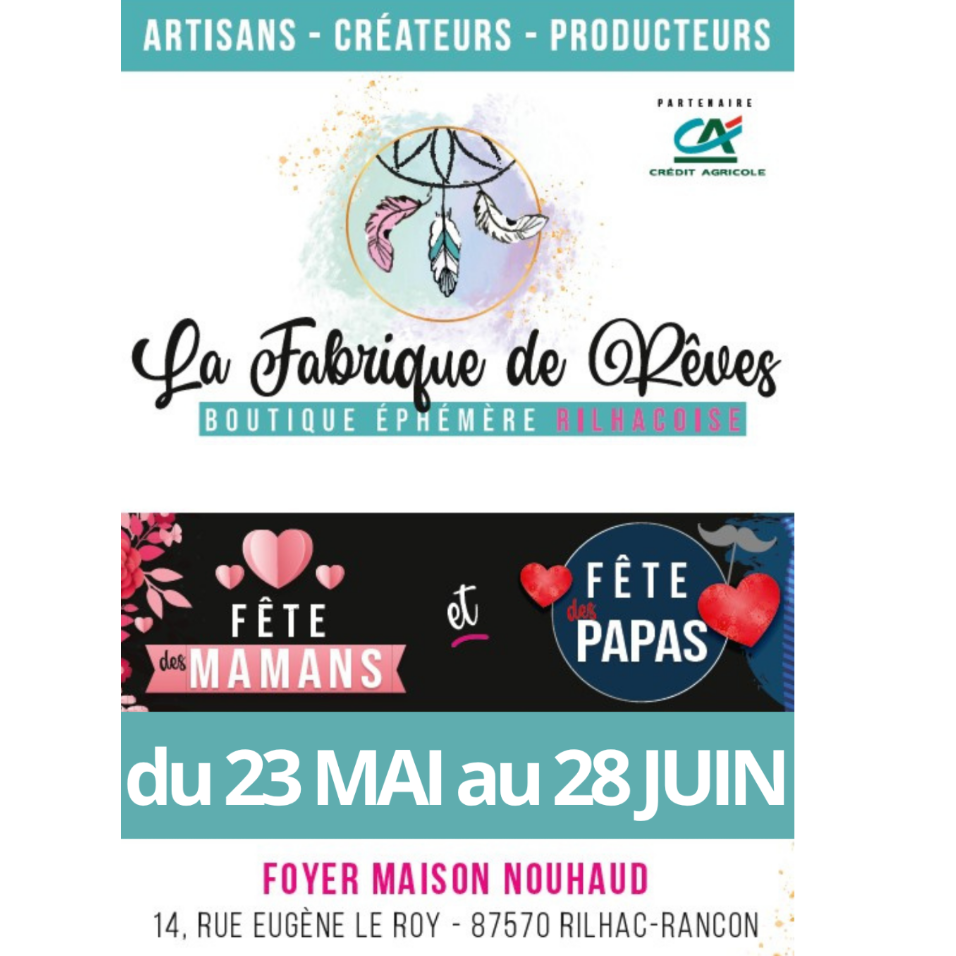 ARTISANS - CRÉATEURS - PRODUCTEURS

PARTENAIRE
CA
CRÉDIT AGRICOLE

La Fabrique de Rêves
BOUTIQUE ÉPHÉMÈRE RILHACOISE

FÊTE des MAMANS

et

FÊTE des PAPAS

du 23 MAI au 28 JUIN

FOYER MAISON NOUHAUD
14, RUE EUGÈNE LE ROY - 87570 RILHAC-RANCON